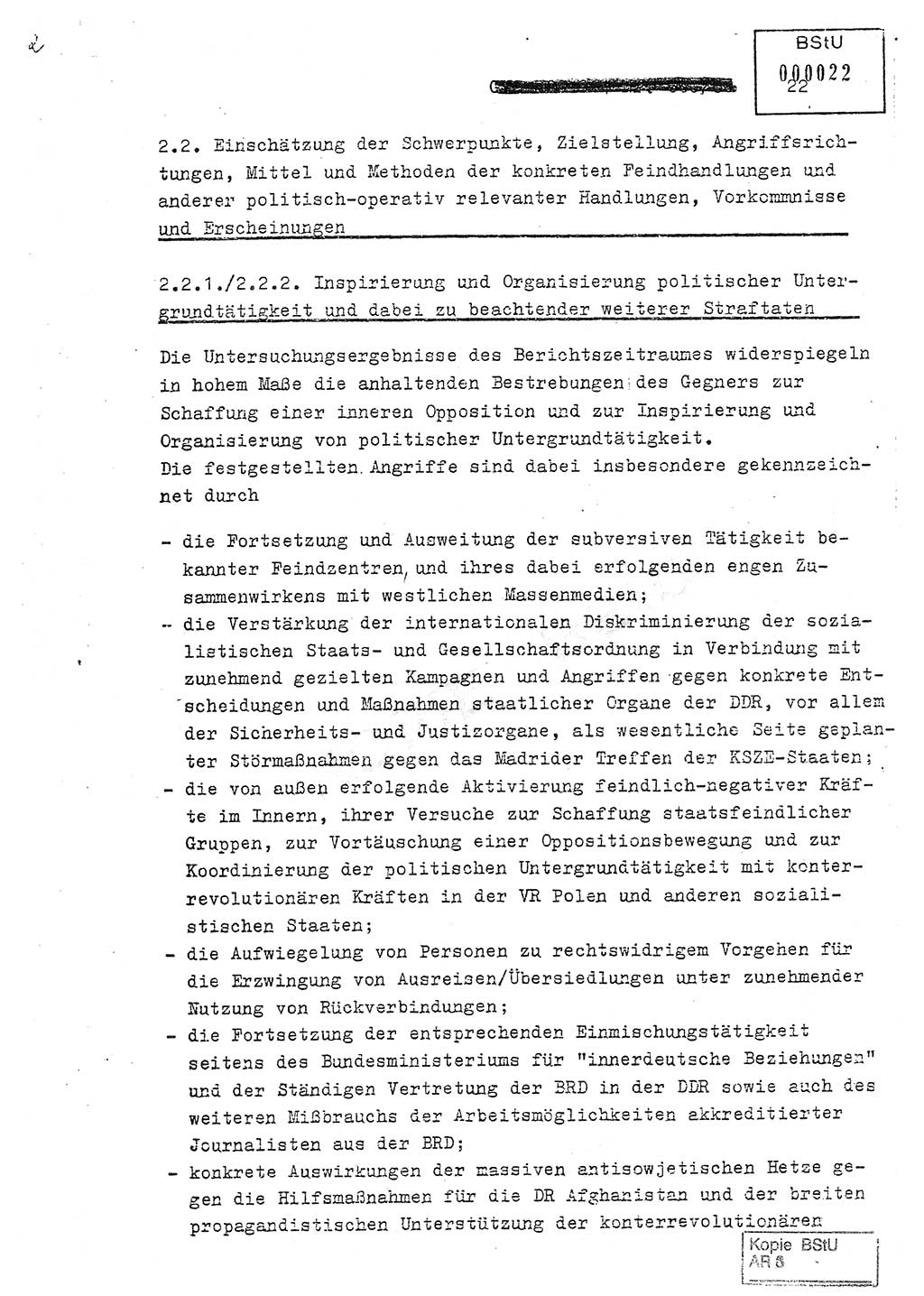 BStU
000022
22

2.2. Einschätzung der Schwerpunkte, Zielstellung, Angriffsrichtungen, Mittel und Methoden der konkreten Feindhandlungen und anderer politisch-operativ relevanter Handlungen, Vorkommnisse und Erscheinungen

2.2.1./2.2.2. Inspirierung und Organisierung politischer Untergrundtätigkeit und dabei zu beachtender weiterer Straftaten

Die Untersuchungsergebnisse des Berichtszeitraumes widerspiegeln in hohem Maße die anhaltenden Bestrebungen des Gegners zur Schaffung einer inneren Opposition und zur Inspirierung und Organisierung von politischer Untergrundtätigkeit.
Die festgestellten Angriffe sind dabei insbesondere gekennzeichnet durch

- die Fortsetzung und Ausweitung der subversiven Tätigkeit bekannter Feindzentren, und ihres dabei erfolgenden engen Zusammenwirkens mit westlichen Massenmedien;
- die Verstärkung der internationalen Diskriminierung der sozialistischen Staats- und Gesellschaftsordnung in Verbindung mit zunehmend gezielten Kampagnen und Angriffen gegen konkrete Entscheidungen und Maßnahmen staatlicher Organe der DDR, vor allem der Sicherheits- und Justizorgane, als wesentliche Seite geplanter Störmaßnahmen gegen das Madrider Treffen der KSZE-Staaten;
- die von außen erfolgende Aktivierung feindlich-negativer Kräfte im Innern, ihrer Versuche zur Schaffung staatsfeindlicher Gruppen, zur Vortäuschung einer Oppositionsbewegung und zur Koordinierung der politischen Untergrundtätigkeit mit konterrevolutionären Kräften in der VR Polen und anderen sozialistischen Staaten;
- die Aufwiegelung von Personen zu rechtswidrigem Vorgehen für die Erzwingung von Ausreisen/Übersiedlungen unter zunehmender Nutzung von Rückverbindungen;
- die Fortsetzung der entsprechenden Einmischungstätigkeit seitens des Bundesministeriums für "innerdeutsche Beziehungen" und der Ständigen Vertretung der BRD in der DDR sowie auch des weiteren Mißbrauchs der Arbeitsmöglichkeiten akkreditierter Journalisten aus der BRD;
- konkrete Auswirkungen der massiven antisowjetischen Hetze gegen die Hilfsmaßnahmen für die DR Afghanistan und der breiten propagandistischen Unterstützung der konterrevolutionären

Kopie BStU
AR 8